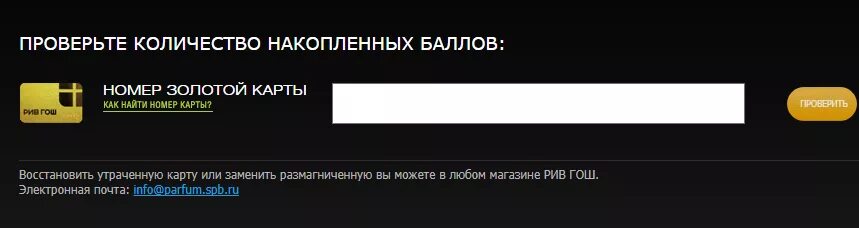 ПРОВЕРЬТЕ КОЛИЧЕСТВО НАКОПЛЕННЫХ БАЛЛОВ:

РИВ ГОШ

НОМЕР ЗОЛОТОЙ КАРТЫ
КАК НАЙТИ НОМЕР КАРТЫ?

ПРОВЕРИТЬ

Восстановить утраченную карту или заменить размагниченную вы можете в любом магазине РИВ ГОШ.
Электронная почта: info@parfum.spb.ru